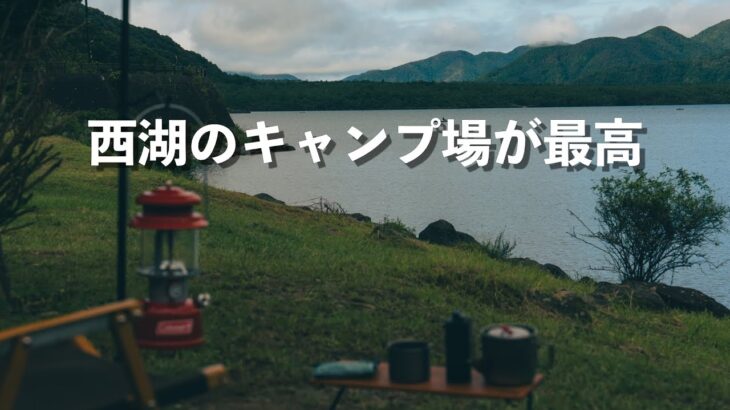 西湖のキャンプ場が最高

Coleman